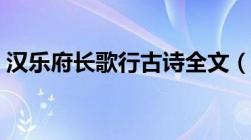 汉乐府长歌行古诗全文（